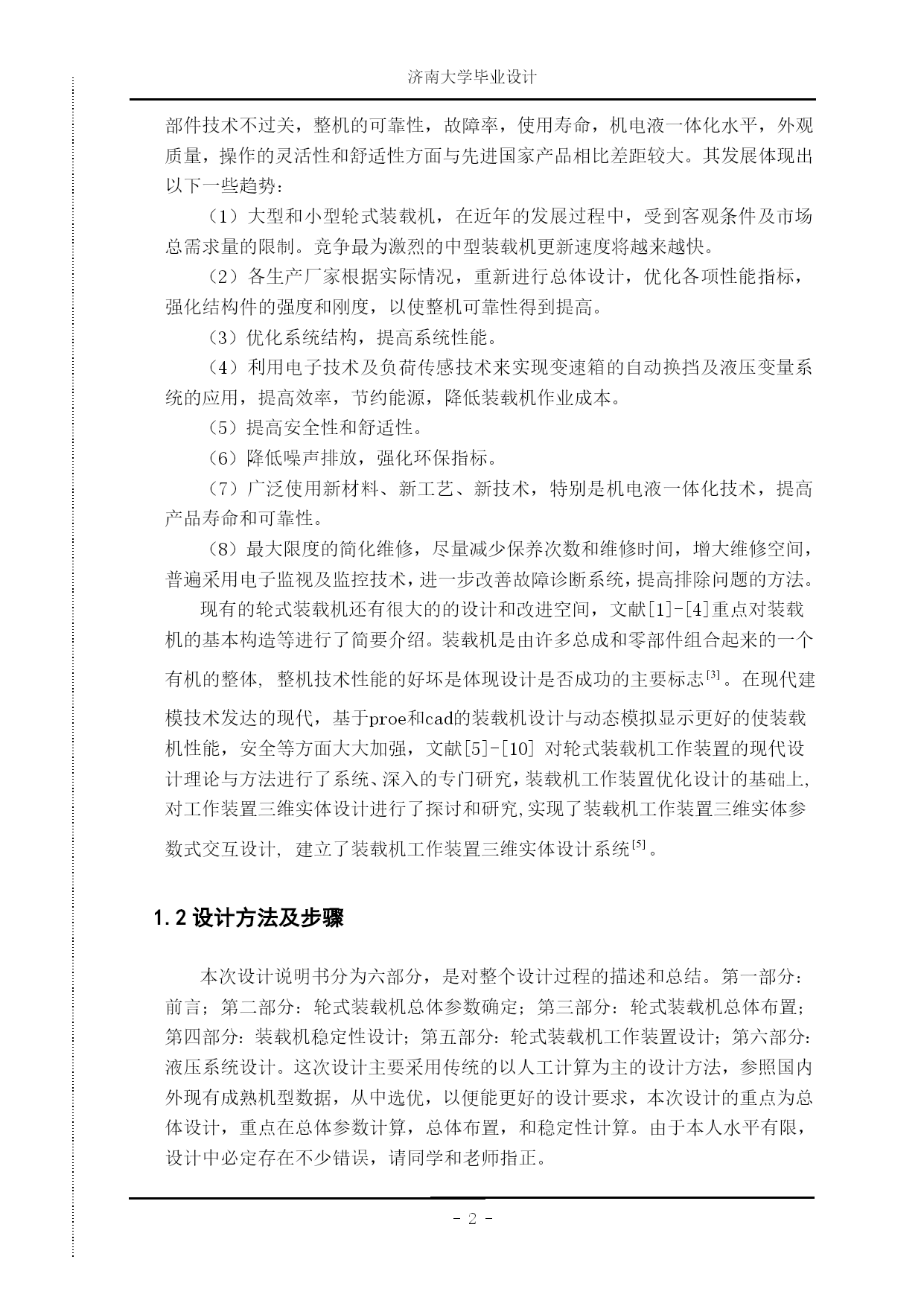 济南大学毕业设计

部件技术不过关，整机的可靠性，故障率，使用寿命，机电液一体化水平，外观质量，操作的灵活性和舒适性方面与先进国家产品相比差距较大。其发展体现出以下一些趋势：

（1）大型和小型轮式装载机，在近年的发展过程中，受到客观条件及市场总需求量的限制。竞争最为激烈的中型装载机更新速度将越来越快。

（2）各生产厂家根据实际情况，重新进行总体设计，优化各项性能指标，强化结构件的强度和刚度，以使整机可靠性得到提高。

（3）优化系统结构，提高系统性能。

（4）利用电子技术及负荷传感技术来实现变速箱的自动换挡及液压变量系统的应用，提高效率，节约能源，降低装载机作业成本。

（5）提高安全性和舒适性。

（6）降低噪声排放，强化环保指标。

（7）广泛使用新材料、新工艺、新技术，特别是机电液一体化技术，提高产品寿命和可靠性。

（8）最大限度的简化维修，尽量减少保养次数和维修时间，增大维修空间，普遍采用电子监视及监控技术，进一步改善故障诊断系统，提高排除问题的方法。

现有的轮式装载机还有很大的的设计和改进空间，文献[1]-[4]重点对装载机的基本构造等进行了简要介绍。装载机是由许多总成和零部件组合起来的一个有机的整体, 整机技术性能的好坏是体现设计是否成功的主要标志$^{[3]}$。在现代建模技术发达的现代，基于proe和cad的装载机设计与动态模拟显示更好的使装载机性能，安全等方面大大加强，文献[5]-[10] 对轮式装载机工作装置的现代设计理论与方法进行了系统、深入的专门研究,装载机工作装置优化设计的基础上,对工作装置三维实体设计进行了探讨和研究,实现了装载机工作装置三维实体参数式交互设计, 建立了装载机工作装置三维实体设计系统$^{[5]}$。

1.2 设计方法及步骤

本次设计说明书分为六部分，是对整个设计过程的描述和总结。第一部分：前言；第二部分：轮式装载机总体参数确定；第三部分：轮式装载机总体布置；第四部分：装载机稳定性设计；第五部分：轮式装载机工作装置设计；第六部分：液压系统设计。这次设计主要采用传统的以人工计算为主的设计方法，参照国内外现有成熟机型数据，从中选优，以便能更好的设计要求，本次设计的重点为总体设计，重点在总体参数计算，总体布置，和稳定性计算。由于本人水平有限，设计中必定存在不少错误，请同学和老师指正。

- 2 -